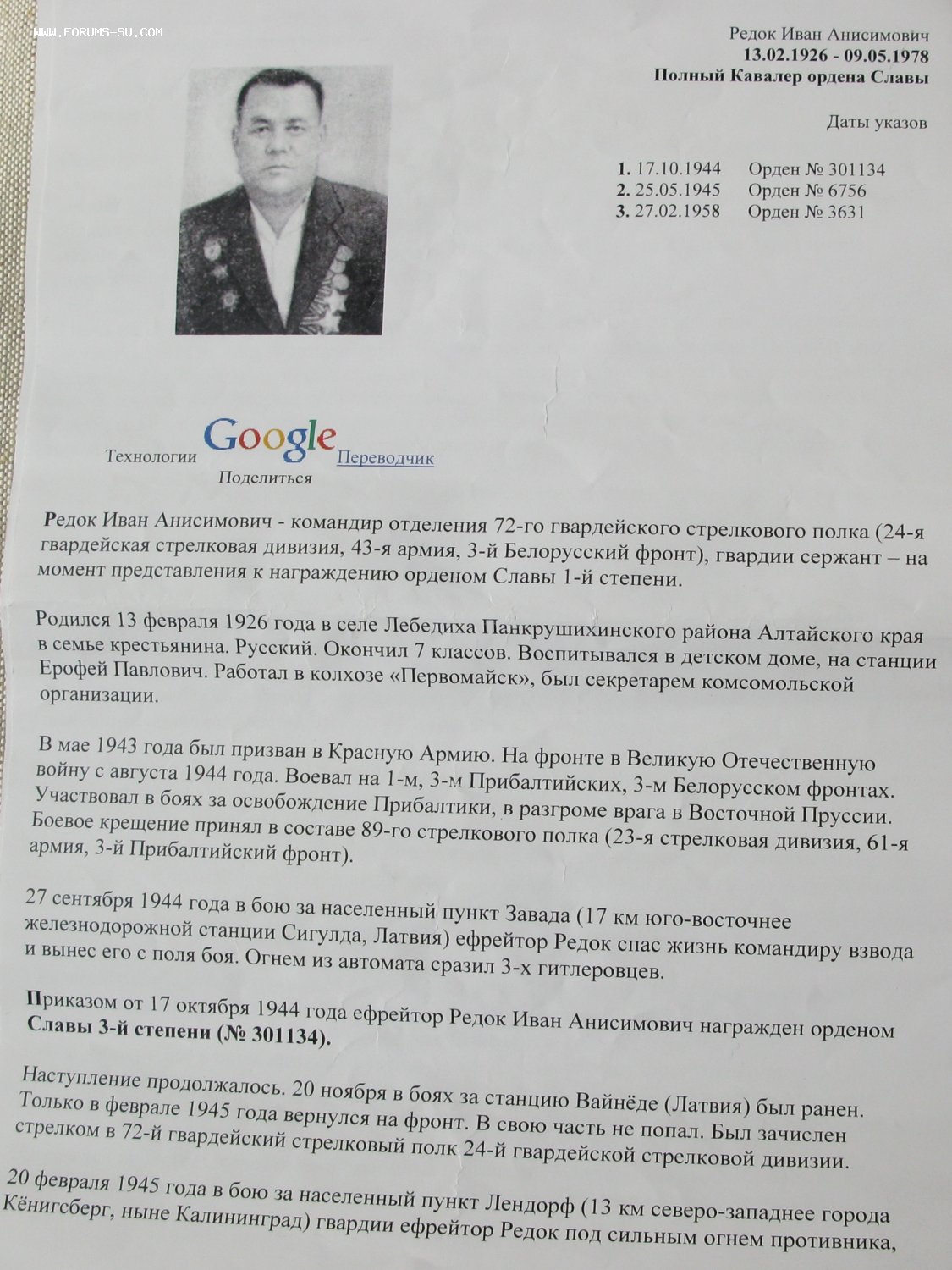 WWW.FORUMS-SU.COM

Редок Иван Анисимович
13.02.1926 - 09.05.1978
Полный Кавалер ордена Славы

Даты указов

1. 17.10.1944 Орден № 301134
2. 25.05.1945 Орден № 6756
3. 27.02.1958 Орден № 3631

Технологии Google Переводчик
Поделиться

Редок Иван Анисимович - командир отделения 72-го гвардейского стрелкового полка (24-я гвардейская стрелковая дивизия, 43-я армия, 3-й Белорусский фронт), гвардии сержант – на момент представления к награждению орденом Славы 1-й степени.

Родился 13 февраля 1926 года в селе Лебедиха Панкрушихинского района Алтайского края в семье крестьянина. Русский. Окончил 7 классов. Воспитывался в детском доме, на станции Ерофей Павлович. Работал в колхозе «Первомайск», был секретарем комсомольской организации.

В мае 1943 года был призван в Красную Армию. На фронте в Великую Отечественную войну с августа 1944 года. Воевал на 1-м, 3-м Прибалтийских, 3-м Белорусском фронтах. Участвовал в боях за освобождение Прибалтики, в разгроме врага в Восточной Пруссии. Боевое крещение принял в составе 89-го стрелкового полка (23-я стрелковая дивизия, 61-я армия, 3-й Прибалтийский фронт).

27 сентября 1944 года в бою за населенный пункт Завада (17 км юго-восточнее железнодорожной станции Сигулда, Латвия) ефрейтор Редок спас жизнь командиру взвода и вынес его с поля боя. Огнем из автомата сразил 3-х гитлеровцев.

Приказом от 17 октября 1944 года ефрейтор Редок Иван Анисимович награжден орденом Славы 3-й степени (№ 301134).

Наступление продолжалось. 20 ноября в боях за станцию Вайнёде (Латвия) был ранен. Только в феврале 1945 года вернулся на фронт. В свою часть не попал. Был зачислен стрелком в 72-й гвардейский стрелковый полк 24-й гвардейской стрелковой дивизии.

20 февраля 1945 года в бою за населенный пункт Лендорф (13 км северо-западнее города Кёнигсберг, ныне Калининград) гвардии ефрейтор Редок под сильным огнем противника,